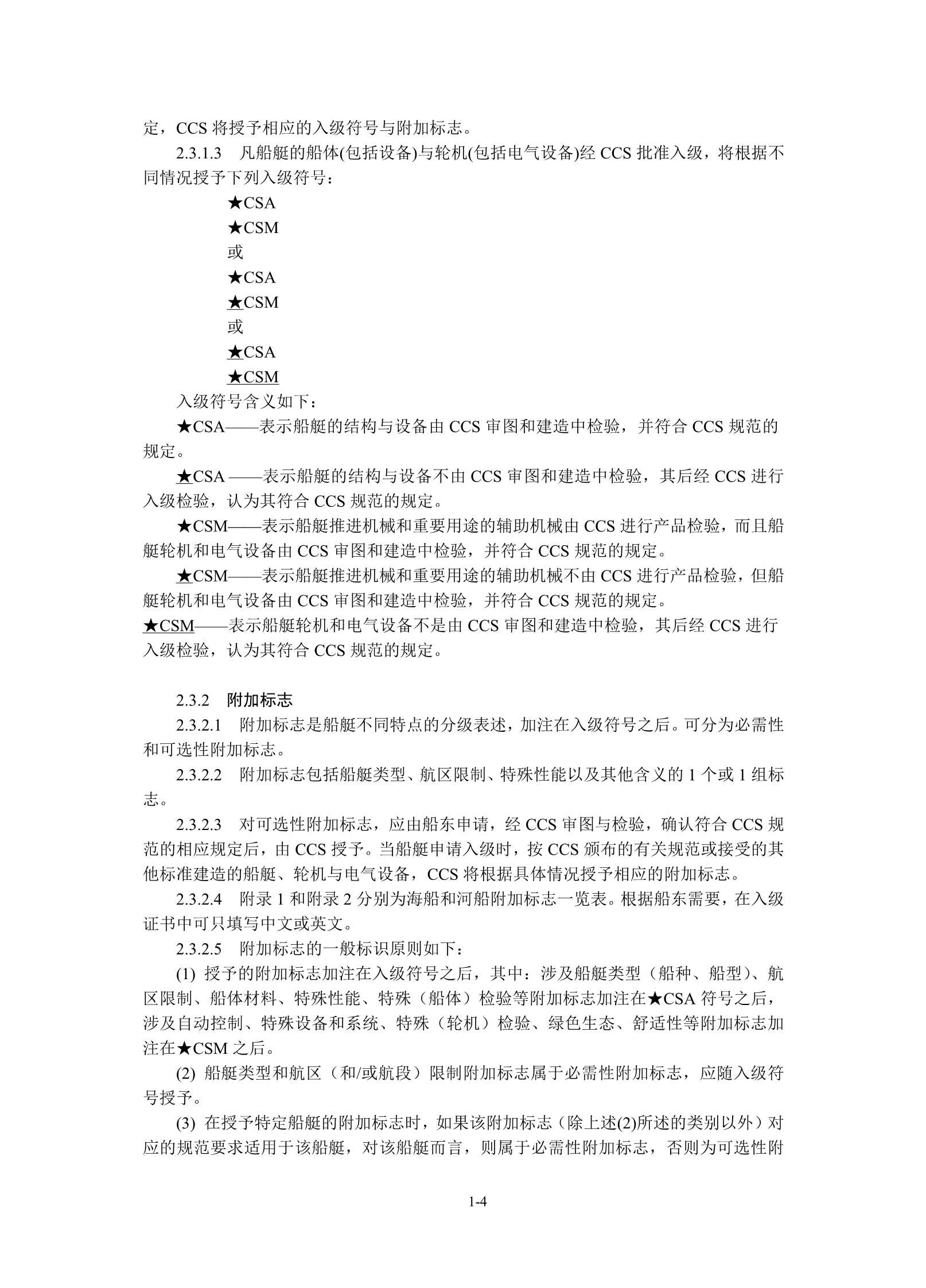 定，CCS 将授予相应的入级符号与附加标志。

2.3.1.3 凡船艇的船体(包括设备)与轮机(包括电气设备)经 CCS 批准入级，将根据不同情况授予下列入级符号：

★CSA
★CSM
或
★CSA
★CSM
或
★CSA
★CSM

入级符号含义如下：

★CSA——表示船艇的结构与设备由 CCS 审图和建造中检验，并符合 CCS 规范的规定。

★CSA ——表示船艇的结构与设备不由 CCS 审图和建造中检验，其后经 CCS 进行入级检验，认为其符合 CCS 规范的规定。

★CSM——表示船艇推进机械和重要用途的辅助机械由 CCS 进行产品检验，而且船艇轮机和电气设备由 CCS 审图和建造中检验，并符合 CCS 规范的规定。

★CSM——表示船艇推进机械和重要用途的辅助机械不由 CCS 进行产品检验，但船艇轮机和电气设备由 CCS 审图和建造中检验，并符合 CCS 规范的规定。

★CSM——表示船艇轮机和电气设备不是由 CCS 审图和建造中检验，其后经 CCS 进行入级检验，认为其符合 CCS 规范的规定。

2.3.2 附加标志

2.3.2.1 附加标志是船艇不同特点的分级表述，加注在入级符号之后。可分为必需性和可选性附加标志。

2.3.2.2 附加标志包括船艇类型、航区限制、特殊性能以及其他含义的 1 个或 1 组标志。

2.3.2.3 对可选性附加标志，应由船东申请，经 CCS 审图与检验，确认符合 CCS 规范的相应规定后，由 CCS 授予。当船艇申请入级时，按 CCS 颁布的有关规范或接受的其他标准建造的船艇、轮机与电气设备，CCS 将根据具体情况授予相应的附加标志。

2.3.2.4 附录 1 和附录 2 分别为海船和河船附加标志一览表。根据船东需要，在入级证书中可只填写中文或英文。

2.3.2.5 附加标志的一般标识原则如下：

(1) 授予的附加标志加注在入级符号之后，其中：涉及船艇类型（船种、船型）、航区限制、船体材料、特殊性能、特殊（船体）检验等附加标志加注在★CSA 符号之后，涉及自动控制、特殊设备和系统、特殊（轮机）检验、绿色生态、舒适性等附加标志加注在★CSM 之后。

(2) 船艇类型和航区（和/或航段）限制附加标志属于必需性附加标志，应随入级符号授予。

(3) 在授予特定船艇的附加标志时，如果该附加标志（除上述(2)所述的类别以外）对应的规范要求适用于该船艇，对该船艇而言，则属于必需性附加标志，否则为可选性附

1-4